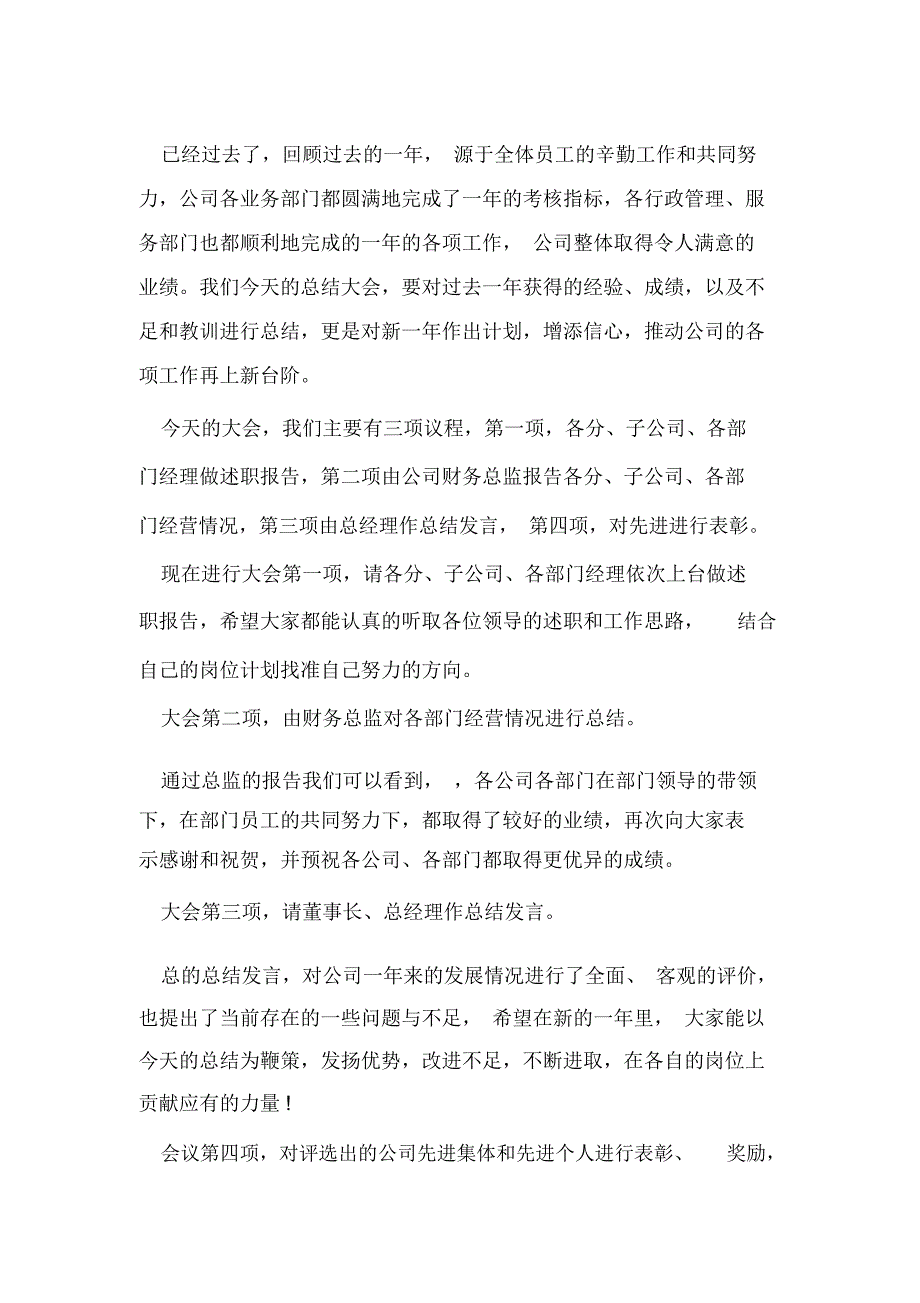 已经过去了，回顾过去的一年， 源于全体员工的辛勤工作和共同努力，公司各业务部门都圆满地完成了一年的考核指标，各行政管理、服务部门也都顺利地完成的一年的各项工作， 公司整体取得令人满意的业绩。我们今天的总结大会，要对过去一年获得的经验、成绩，以及不足和教训进行总结，更是对新一年作出计划，增添信心，推动公司的各项工作再上新台阶。

今天的大会，我们主要有三项议程，第一项，各分、子公司、各部门经理做述职报告，第二项由公司财务总监报告各分、子公司、各部门经营情况，第三项由总经理作总结发言， 第四项，对先进进行表彰。

现在进行大会第一项，请各分、子公司、各部门经理依次上台做述职报告，希望大家都能认真的听取各位领导的述职和工作思路， 结合自己的岗位计划找准自己努力的方向。

大会第二项，由财务总监对各部门经营情况进行总结。

通过总监的报告我们可以看到， ，各公司各部门在部门领导的带领下，在部门员工的共同努力下，都取得了较好的业绩，再次向大家表示感谢和祝贺，并预祝各公司、各部门都取得更优异的成绩。

大会第三项，请董事长、总经理作总结发言。

总的总结发言，对公司一年来的发展情况进行了全面、 客观的评价，也提出了当前存在的一些问题与不足， 希望在新的一年里， 大家能以今天的总结为鞭策，发扬优势，改进不足，不断进取，在各自的岗位上贡献应有的力量！

会议第四项，对评选出的公司先进集体和先进个人进行表彰、 奖励，